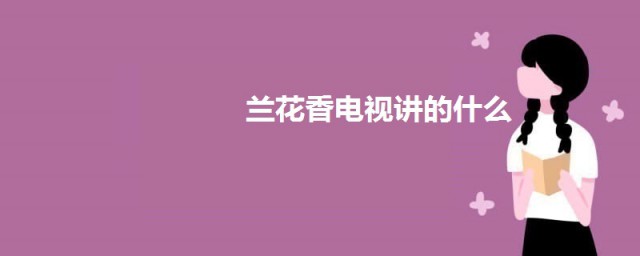 兰花香电视讲的什么